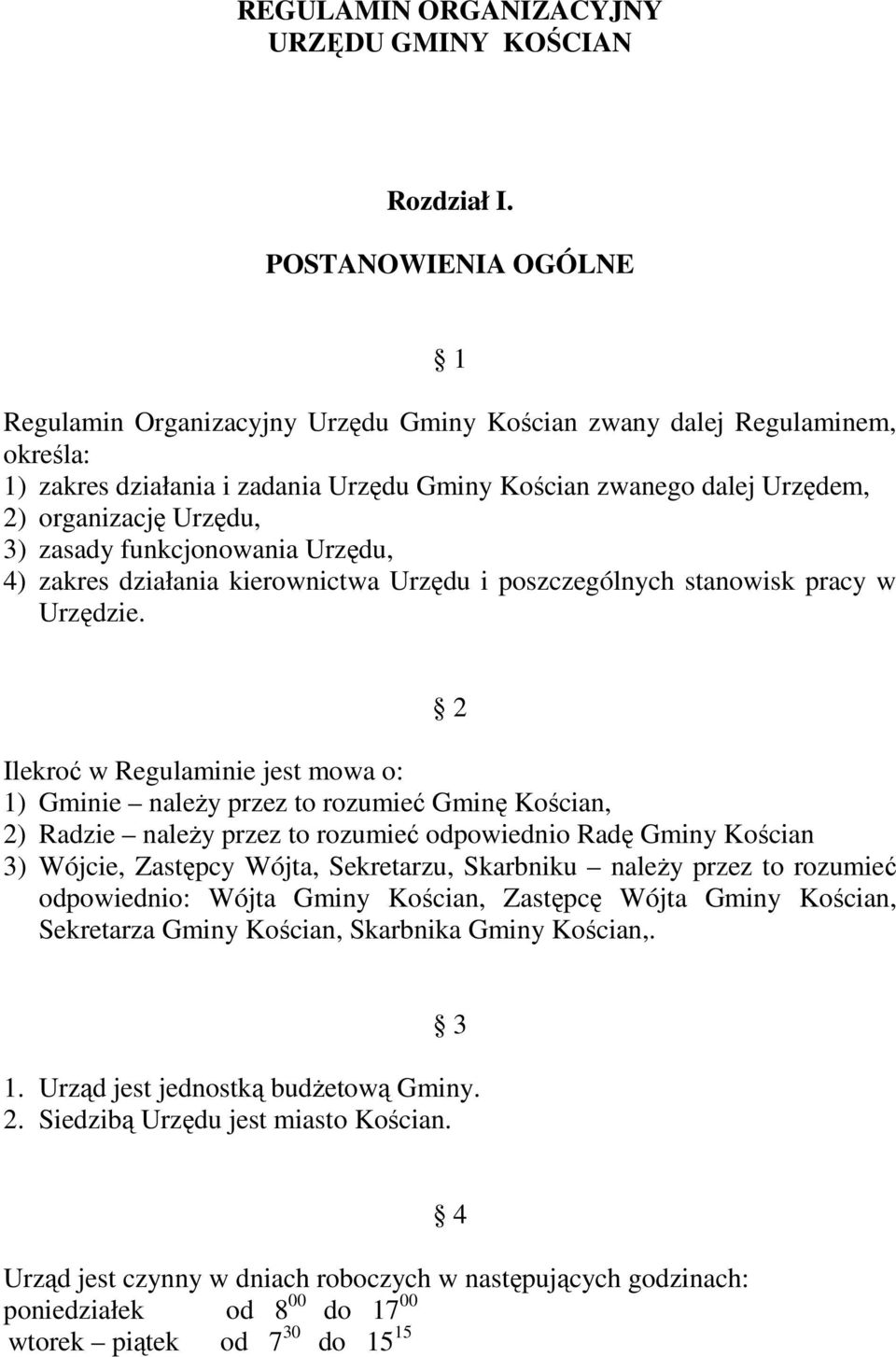 REGULAMIN ORGANIZACYJNY URZĘDU GMINY KOŚCIAN

Rozdział I.

POSTANOWIENIA OGÓLNE

§ 1

Regulamin Organizacyjny Urzędu Gminy Kościan zwany dalej Regulaminem, określa:
1) zakres działania i zadania Urzędu Gminy Kościan zwanego dalej Urzędem,
2) organizację Urzędu,
3) zasady funkcjonowania Urzędu,
4) zakres działania kierownictwa Urzędu i poszczególnych stanowisk pracy w Urzędzie.

§ 2

Ilekroć w Regulaminie jest mowa o:
1) Gminie – należy przez to rozumieć Gminę Kościan,
2) Radzie – należy przez to rozumieć odpowiednio Radę Gminy Kościan
3) Wójcie, Zastępcy Wójta, Sekretarzu, Skarbniku – należy przez to rozumieć odpowiednio: Wójta Gminy Kościan, Zastępcę Wójta Gminy Kościan, Sekretarza Gminy Kościan, Skarbnika Gminy Kościan,.

§ 3

1. Urząd jest jednostką budżetową Gminy.
2. Siedzibą Urzędu jest miasto Kościan.

§ 4

Urząd jest czynny w dniach roboczych w następujących godzinach:
poniedziałek od $8^{00}$ do $17^{00}$
wtorek – piątek od $7^{30}$ do $15^{15}$